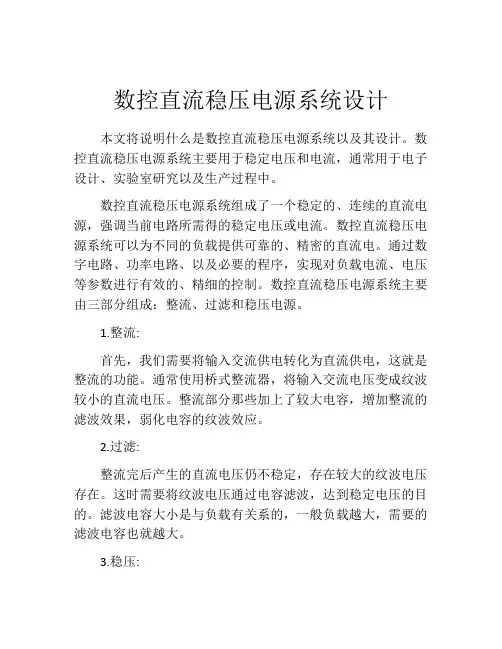 数控直流稳压电源系统设计

本文将说明什么是数控直流稳压电源系统以及其设计。数控直流稳压电源系统主要用于稳定电压和电流，通常用于电子设计、实验室研究以及生产过程中。

数控直流稳压电源系统组成了一个稳定的、连续的直流电源，强调当前电路所需得的稳定电压或电流。数控直流稳压电源系统可以为不同的负载提供可靠的、精密的直流电。通过数字电路、功率电路、以及必要的程序，实现对负载电流、电压等参数进行有效的、精细的控制。数控直流稳压电源系统主要由三部分组成：整流、过滤和稳压电源。

1.整流:

首先，我们需要将输入交流供电转化为直流供电，这就是整流的功能。通常使用桥式整流器，将输入交流电压变成纹波较小的直流电压。整流部分那些加上了较大电容，增加整流的滤波效果，弱化电容的纹波效应。

2.过滤:

整流完后产生的直流电压仍不稳定，存在较大的纹波电压存在。这时需要将纹波电压通过电容滤波，达到稳定电压的目的。滤波电容大小是与负载有关系的，一般负载越大，需要的滤波电容也就越大。

3.稳压: